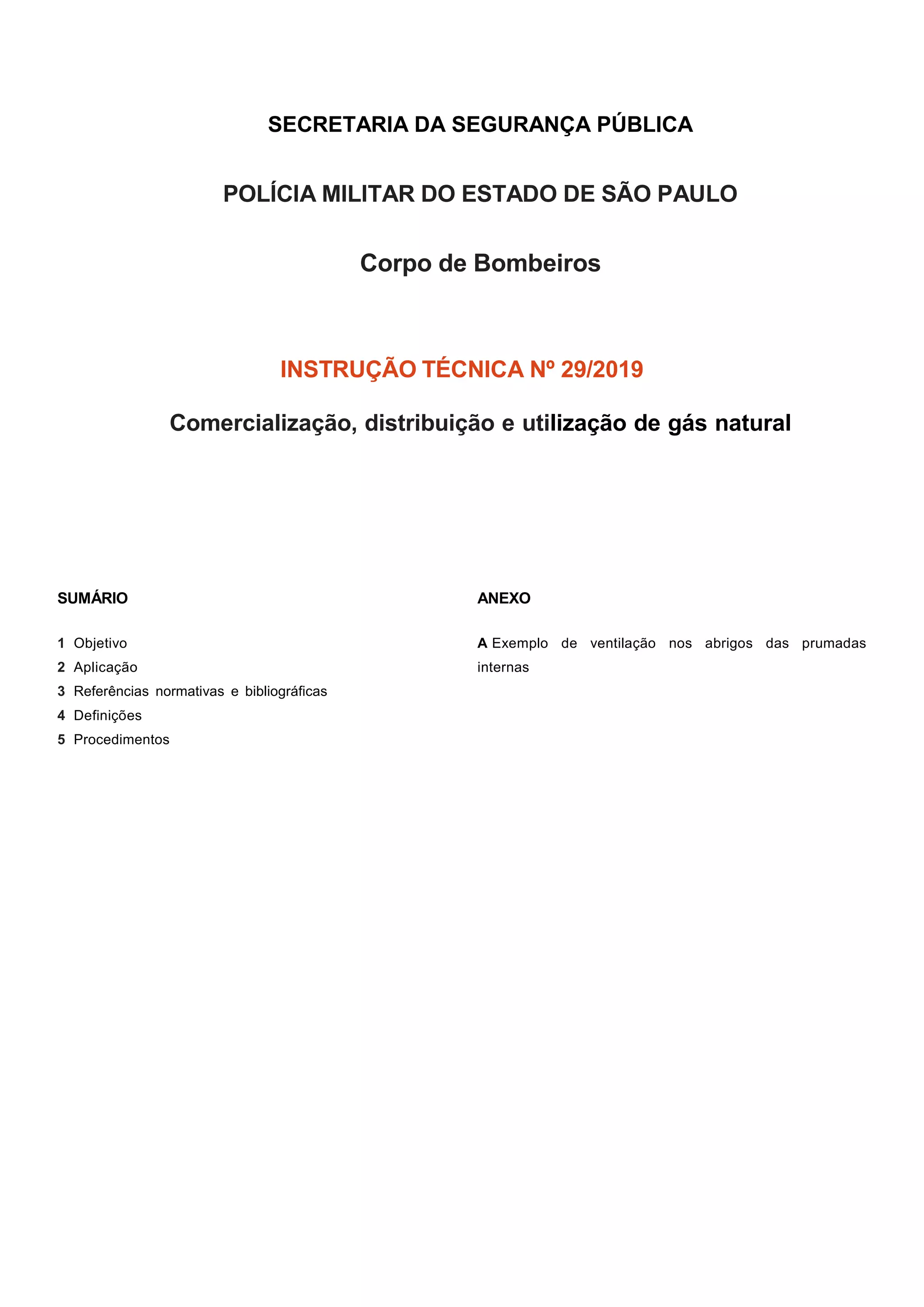 SECRETARIA DA SEGURANÇA PÚBLICA

POLÍCIA MILITAR DO ESTADO DE SÃO PAULO

Corpo de Bombeiros

INSTRUÇÃO TÉCNICA Nº 29/2019

Comercialização, distribuição e utilização de gás natural

SUMÁRIO

1 Objetivo
2 Aplicação
3 Referências normativas e bibliográficas
4 Definições
5 Procedimentos

ANEXO

A Exemplo de ventilação nos abrigos das prumadas internas